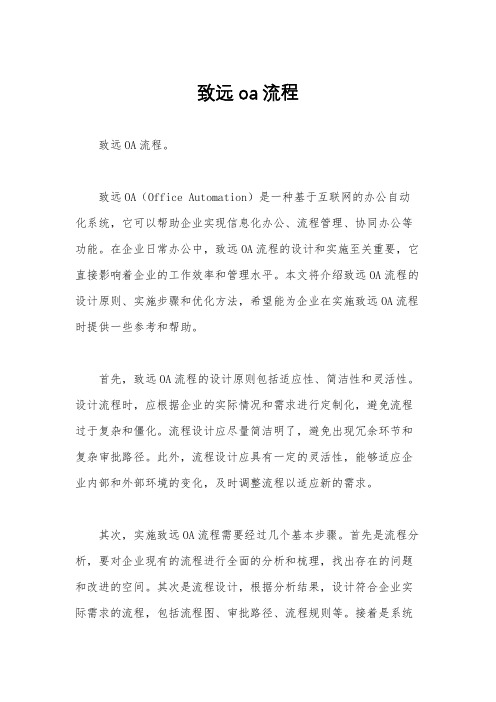 致远 oa 流程

致远 OA 流程。

致远 OA（Office Automation）是一种基于互联网的办公自动化系统，它可以帮助企业实现信息化办公、流程管理、协同办公等功能。在企业日常办公中，致远 OA 流程的设计和实施至关重要，它直接影响着企业的工作效率和管理水平。本文将介绍致远 OA 流程的设计原则、实施步骤和优化方法，希望能为企业在实施致远 OA 流程时提供一些参考和帮助。

首先，致远 OA 流程的设计原则包括适应性、简洁性和灵活性。设计流程时，应根据企业的实际情况和需求进行定制化，避免流程过于复杂和僵化。流程设计应尽量简洁明了，避免出现冗余环节和复杂审批路径。此外，流程设计应具有一定的灵活性，能够适应企业内部和外部环境的变化，及时调整流程以适应新的需求。

其次，实施致远 OA 流程需要经过几个基本步骤。首先是流程分析，要对企业现有的流程进行全面的分析和梳理，找出存在的问题和改进的空间。其次是流程设计，根据分析结果，设计符合企业实际需求的流程，包括流程图、审批路径、流程规则等。接着是系统